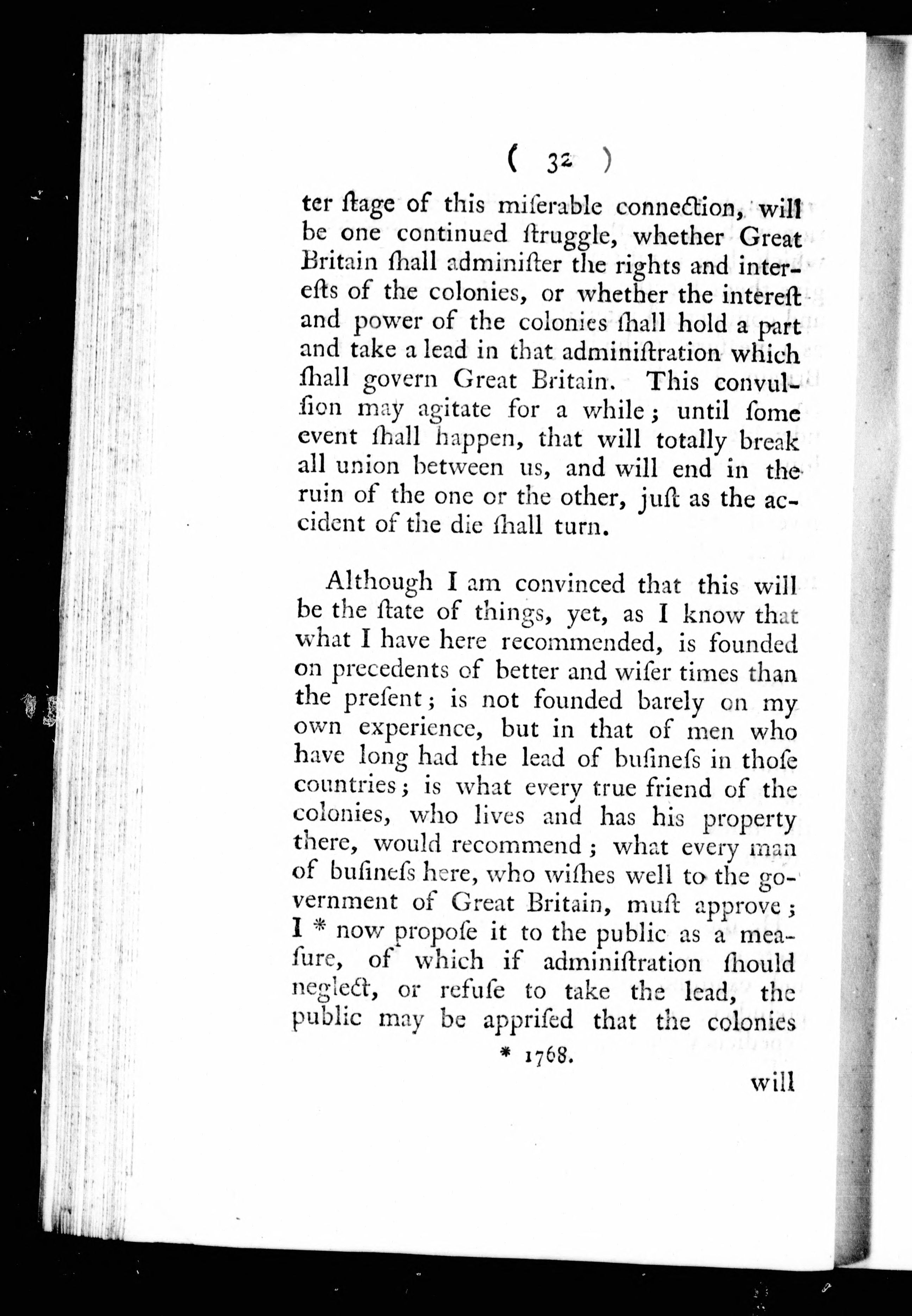 ( 32 )

ter ſtage of this miſerable connection, will be one continued ſtruggle, whether Great Britain ſhall adminiſter the rights and intereſts of the colonies, or whether the intereſt and power of the colonies ſhall hold a part and take a lead in that adminiſtration which ſhall govern Great Britain. This convulſion may agitate for a while; until ſome event ſhall happen, that will totally break all union between us, and will end in the ruin of the one or the other, juſt as the accident of the die ſhall turn.

Although I am convinced that this will be the ſtate of things, yet, as I know that what I have here recommended, is founded on precedents of better and wiſer times than the preſent; is not founded barely on my own experience, but in that of men who have long had the lead of buſineſs in thoſe countries; is what every true friend of the colonies, who lives and has his property there, would recommend; what every man of buſineſs here, who wiſhes well to the government of Great Britain, muſt approve; I * now propoſe it to the public as a meaſure, of which if adminiſtration ſhould neglect, or refuſe to take the lead, the public may be appriſed that the colonies

* 1768.

will